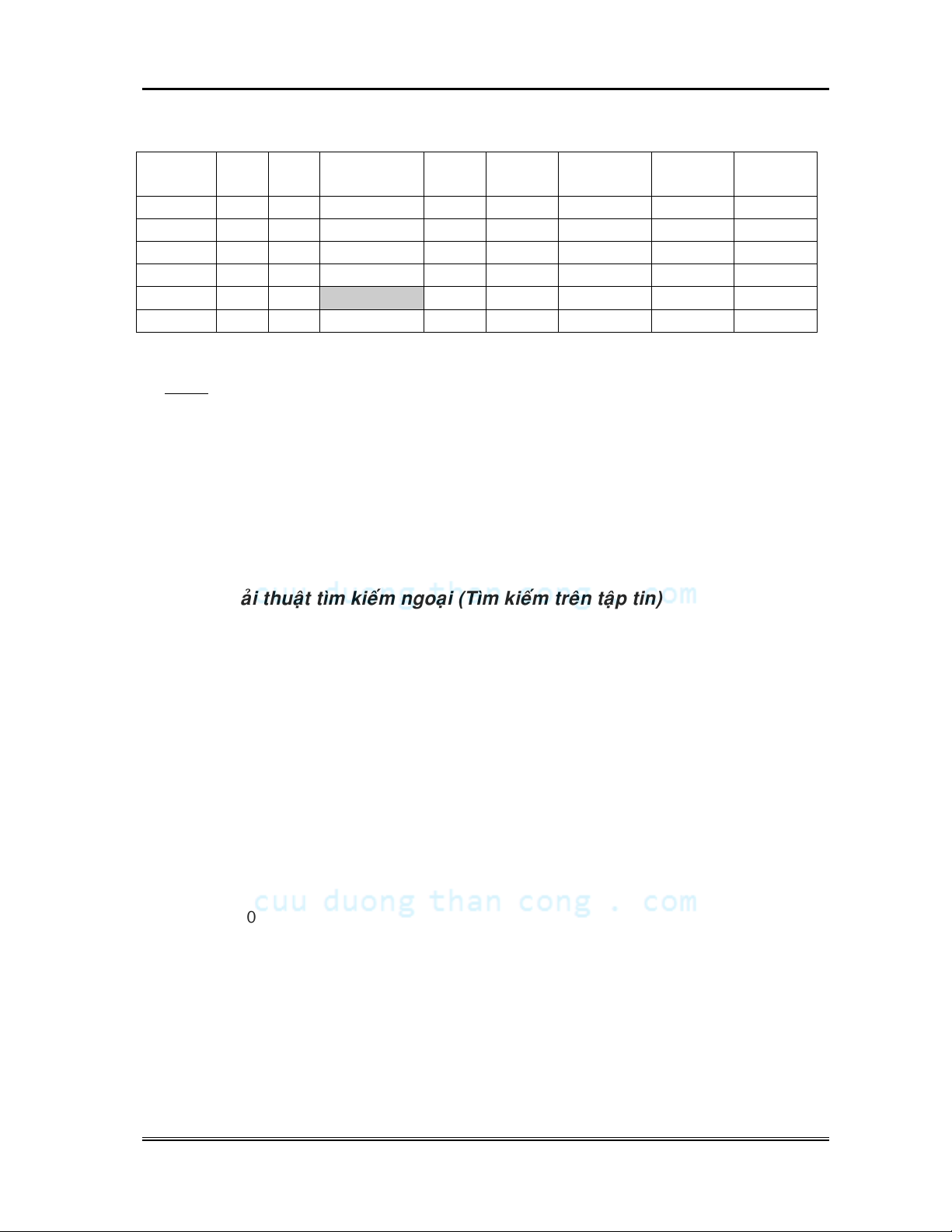 ải thuật tìm kiếm ngoại (Tìm kiếm trên tập tin)

0

cuu duong than cong . com